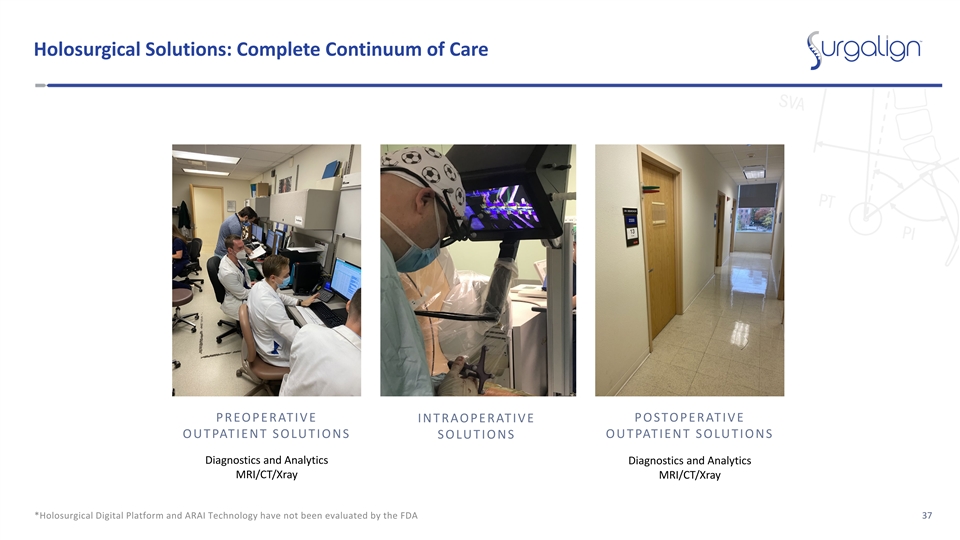 Holosurgical Solutions: Complete Continuum of Care

Surgalign

SVA

PT

PI

PREOPERATIVE OUTPATIENT SOLUTIONS

Diagnostics and Analytics
MRI/CT/Xray

INTRAOPERATIVE SOLUTIONS

POSTOPERATIVE OUTPATIENT SOLUTIONS

Diagnostics and Analytics
MRI/CT/Xray

*Holosurgical Digital Platform and ARAI Technology have not been evaluated by the FDA

37